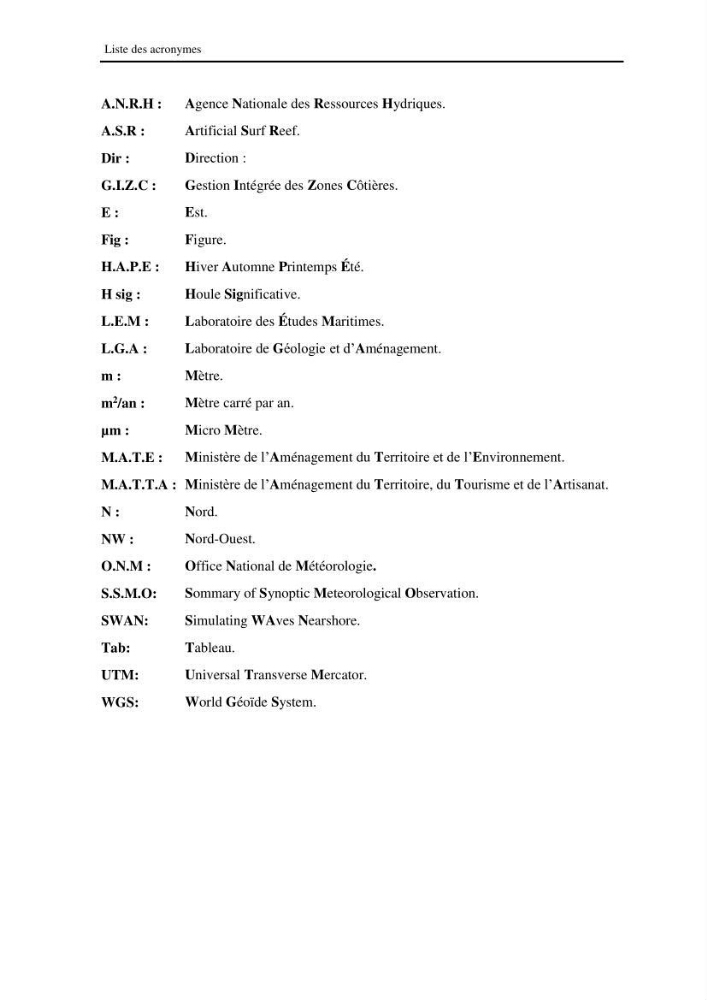 Liste des acronymes

A.N.R.H : Agence Nationale des Ressources Hydriques.

A.S.R : Artificial Surf Reef.

Dir : Direction :

G.I.Z.C : Gestion Intégrée des Zones Côtières.

E : Est.

Fig : Figure.

H.A.P.E : Hiver Automne Printemps Été.

H sig : Houle Significative.

L.E.M : Laboratoire des Études Maritimes.

L.G.A : Laboratoire de Géologie et d'Aménagement.

m : Mètre.

$m^2$/an : Mètre carré par an.

μm : Micro Mètre.

M.A.T.E : Ministère de l'Aménagement du Territoire et de l'Environnement.

M.A.T.T.A : Ministère de l'Aménagement du Territoire, du Tourisme et de l'Artisanat.

N : Nord.

NW : Nord-Ouest.

O.N.M : Office National de Météorologie.

S.S.M.O: Sommary of Synoptic Meteorological Observation.

SWAN: Simulating WAves Nearshore.

Tab: Tableau.

UTM: Universal Transverse Mercator.

WGS: World Géoïde System.